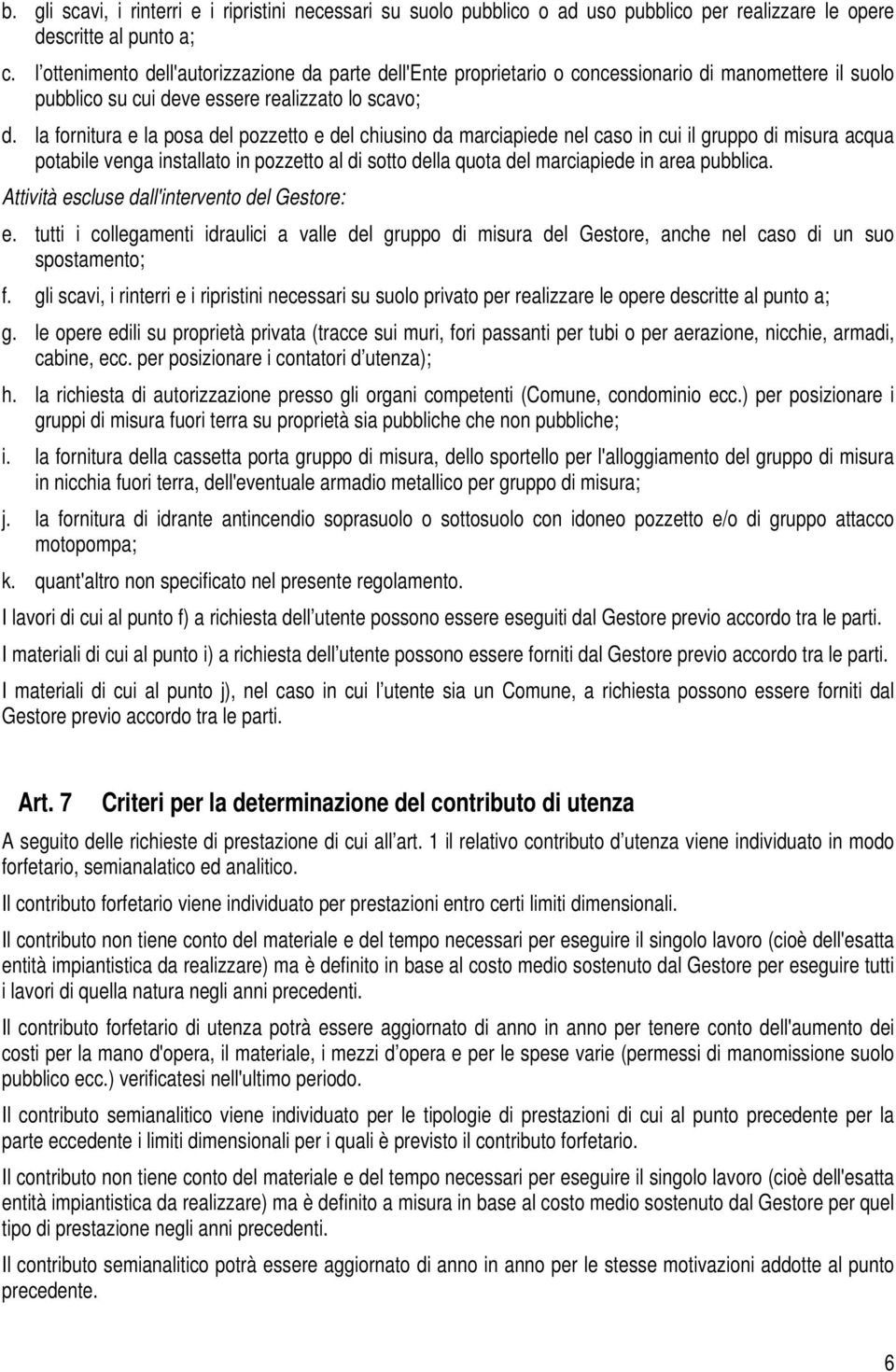 b. gli scavi, i rinterri e i ripristini necessari su suolo pubblico o ad uso pubblico per realizzare le opere descritte al punto a;

c. l ottenimento dell'autorizzazione da parte dell'Ente proprietario o concessionario di manomettere il suolo pubblico su cui deve essere realizzato lo scavo;

d. la fornitura e la posa del pozzetto e del chiusino da marciapiede nel caso in cui il gruppo di misura acqua potabile venga installato in pozzetto al di sotto della quota del marciapiede in area pubblica.

Attività escluse dall'intervento del Gestore:

e. tutti i collegamenti idraulici a valle del gruppo di misura del Gestore, anche nel caso di un suo spostamento;

f. gli scavi, i rinterri e i ripristini necessari su suolo privato per realizzare le opere descritte al punto a;

g. le opere edili su proprietà privata (tracce sui muri, fori passanti per tubi o per aerazione, nicchie, armadi, cabine, ecc. per posizionare i contatori d utenza);

h. la richiesta di autorizzazione presso gli organi competenti (Comune, condominio ecc.) per posizionare i gruppi di misura fuori terra su proprietà sia pubbliche che non pubbliche;

i. la fornitura della cassetta porta gruppo di misura, dello sportello per l'alloggiamento del gruppo di misura in nicchia fuori terra, dell'eventuale armadio metallico per gruppo di misura;

j. la fornitura di idrante antincendio soprasuolo o sottosuolo con idoneo pozzetto e/o di gruppo attacco motopompa;

k. quant'altro non specificato nel presente regolamento.

I lavori di cui al punto f) a richiesta dell utente possono essere eseguiti dal Gestore previo accordo tra le parti.

I materiali di cui al punto i) a richiesta dell utente possono essere forniti dal Gestore previo accordo tra le parti.

I materiali di cui al punto j), nel caso in cui l utente sia un Comune, a richiesta possono essere forniti dal Gestore previo accordo tra le parti.

Art. 7 Criteri per la determinazione del contributo di utenza

A seguito delle richieste di prestazione di cui all art. 1 il relativo contributo d utenza viene individuato in modo forfetario, semianalatico ed analitico.

Il contributo forfetario viene individuato per prestazioni entro certi limiti dimensionali.

Il contributo non tiene conto del materiale e del tempo necessari per eseguire il singolo lavoro (cioè dell'esatta entità impiantistica da realizzare) ma è definito in base al costo medio sostenuto dal Gestore per eseguire tutti i lavori di quella natura negli anni precedenti.

Il contributo forfetario di utenza potrà essere aggiornato di anno in anno per tenere conto dell'aumento dei costi per la mano d'opera, il materiale, i mezzi d opera e per le spese varie (permessi di manomissione suolo pubblico ecc.) verificatesi nell'ultimo periodo.

Il contributo semianalitico viene individuato per le tipologie di prestazioni di cui al punto precedente per la parte eccedente i limiti dimensionali per i quali è previsto il contributo forfetario.

Il contributo non tiene conto del materiale e del tempo necessari per eseguire il singolo lavoro (cioè dell'esatta entità impiantistica da realizzare) ma è definito a misura in base al costo medio sostenuto dal Gestore per quel tipo di prestazione negli anni precedenti.

Il contributo semianalitico potrà essere aggiornato di anno in anno per le stesse motivazioni addotte al punto precedente.

6